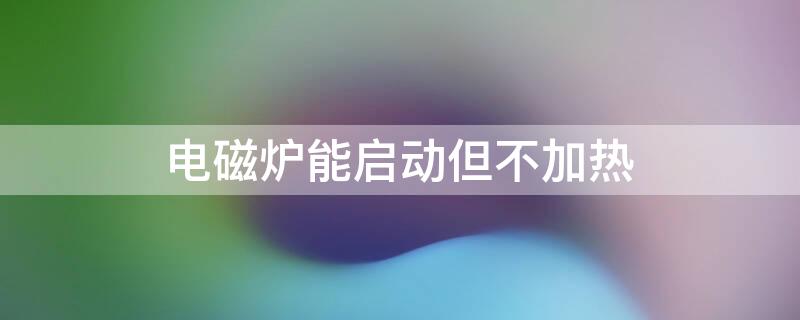 电磁炉能启动但不加热